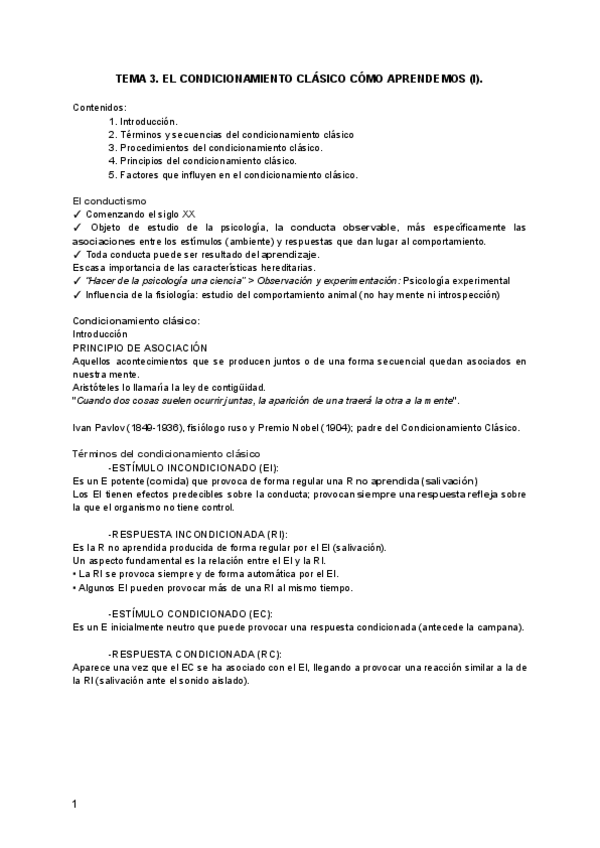 TEMA 3. EL CONDICIONAMIENTO CLÁSICO CÓMO APRENDEMOS (I).

Contenidos:
1. Introducción.
2. Términos y secuencias del condicionamiento clásico
3. Procedimientos del condicionamiento clásico.
4. Principios del condicionamiento clásico.
5. Factores que influyen en el condicionamiento clásico.

El conductismo
✓ Comenzando el siglo XX
✓ Objeto de estudio de la psicología, la conducta observable, más específicamente las asociaciones entre los estímulos (ambiente) y respuestas que dan lugar al comportamiento.
✓ Toda conducta puede ser resultado del aprendizaje.
Escasa importancia de las características hereditarias.
✓ "Hacer de la psicología una ciencia" > Observación y experimentación: Psicología experimental
✓ Influencia de la fisiología: estudio del comportamiento animal (no hay mente ni introspección)

Condicionamiento clásico:
Introducción
PRINCIPIO DE ASOCIACIÓN
Aquellos acontecimientos que se producen juntos o de una forma secuencial quedan asociados en nuestra mente.
Aristóteles lo llamaría la ley de contigüidad.
"Cuando dos cosas suelen ocurrir juntas, la aparición de una traerá la otra a la mente".

Ivan Pavlov (1849-1936), fisiólogo ruso y Premio Nobel (1904); padre del Condicionamiento Clásico.

Términos del condicionamiento clásico
-ESTÍMULO INCONDICIONADO (EI):
Es un E potente (comida) que provoca de forma regular una R no aprendida (salivación)
Los EI tienen efectos predecibles sobre la conducta; provocan siempre una respuesta refleja sobre la que el organismo no tiene control.

-RESPUESTA INCONDICIONADA (RI):
Es la R no aprendida producida de forma regular por el EI (salivación).
Un aspecto fundamental es la relación entre el EI y la RI.
• La RI se provoca siempre y de forma automática por el EI.
• Algunos EI pueden provocar más de una RI al mismo tiempo.

-ESTÍMULO CONDICIONADO (EC):
Es un E inicialmente neutro que puede provocar una respuesta condicionada (antecede la campana).

-RESPUESTA CONDICIONADA (RC):
Aparece una vez que el EC se ha asociado con el EI, llegando a provocar una reacción similar a la de la RI (salivación ante el sonido aislado).

1